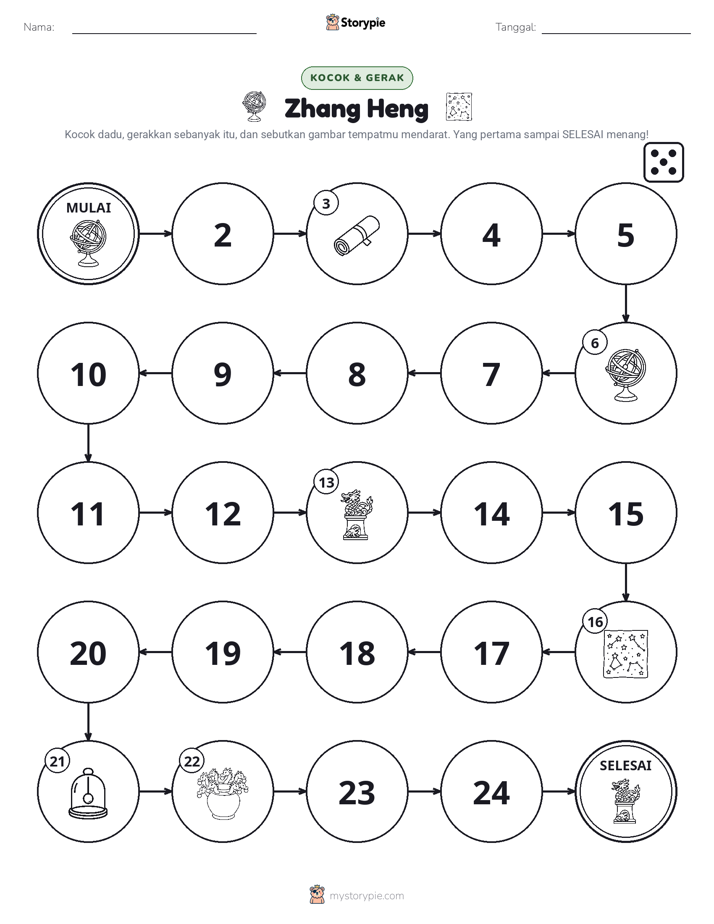 Nama: ____ Storypie Tanggal: ____

KOCOK & GERAK

Zhang Heng

Kocok dadu, gerakkan sebanyak itu, dan sebutkan gambar tempatmu mendarat. Yang pertama sampai SELESAI menang!

MULAI

2

3

4

5

6

7

8

9

10

11

12

13

14

15

16

17

18

19

20

21

22

23

24

SELESAI

mystorypie.com